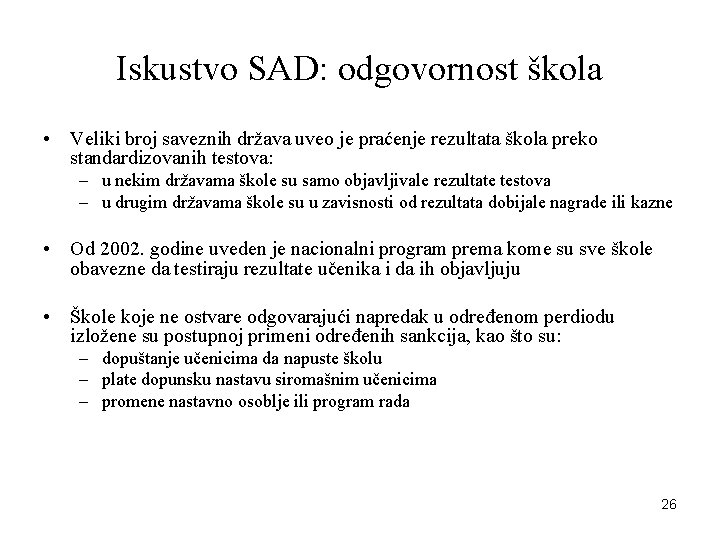 Iskustvo SAD: odgovornost škola

• Veliki broj saveznih država uveo je praćenje rezultata škola preko standardizovanih testova:
– u nekim državama škole su samo objavljivale rezultate testova
– u drugim državama škole su u zavisnosti od rezultata dobijale nagrade ili kazne

• Od 2002. godine uveden je nacionalni program prema kome su sve škole obavezne da testiraju rezultate učenika i da ih objavljuju

• Škole koje ne ostvare odgovarajući napredak u određenom perdiodu izložene su postupnoj primeni određenih sankcija, kao što su:
– dopuštanje učenicima da napuste školu
– plate dopunsku nastavu siromašnim učenicima
– promene nastavno osoblje ili program rada

26